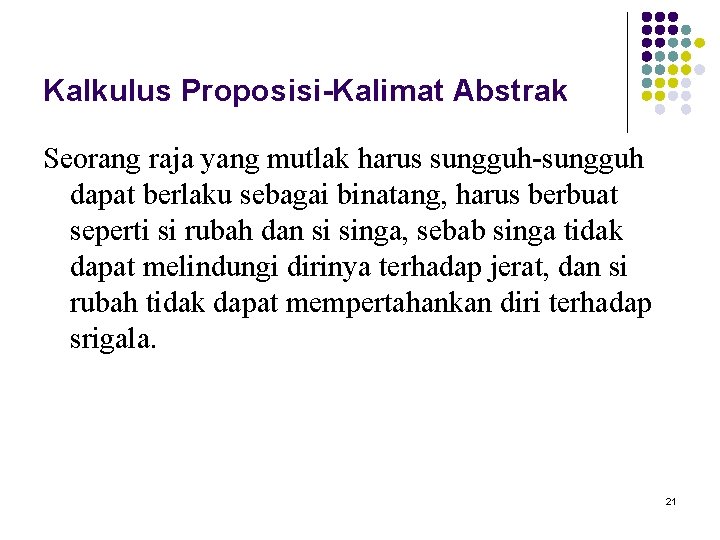 Kalkulus Proposisi-Kalimat Abstrak

Seorang raja yang mutlak harus sungguh-sungguh dapat berlaku sebagai binatang, harus berbuat seperti si rubah dan si singa, sebab singa tidak dapat melindungi dirinya terhadap jerat, dan si rubah tidak dapat mempertahankan diri terhadap srigala.

21